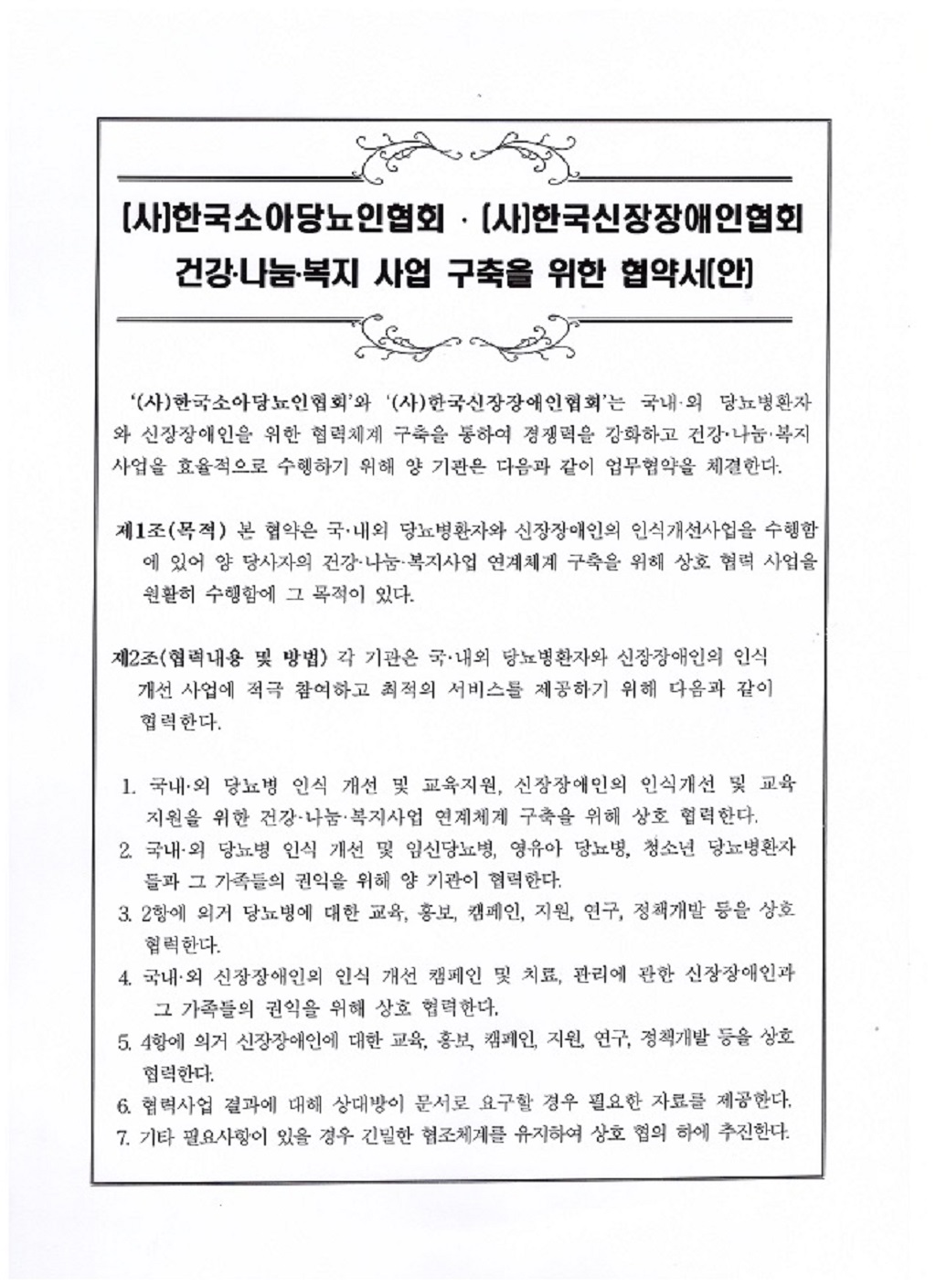 (사)한국소아당뇨인협회 · (사)한국신장장애인협회
건강·나눔·복지 사업 구축을 위한 협약서(안)

'(사)한국소아당뇨인협회'와 '(사)한국신장장애인협회'는 국내·외 당뇨병환자와 신장장애인을 위한 협력체계 구축을 통하여 경쟁력을 강화하고 건강·나눔·복지 사업을 효율적으로 수행하기 위해 양 기관은 다음과 같이 업무협약을 체결한다.

제1조(목적) 본 협약은 국·내외 당뇨병환자와 신장장애인의 인식개선사업을 수행함에 있어 양 당사자의 건강·나눔·복지사업 연계체계 구축을 위해 상호 협력 사업을 원활히 수행함에 그 목적이 있다.

제2조(협력내용 및 방법) 각 기관은 국·내외 당뇨병환자와 신장장애인의 인식 개선 사업에 적극 참여하고 최적의 서비스를 제공하기 위해 다음과 같이 협력한다.

1. 국내·외 당뇨병 인식 개선 및 교육지원, 신장장애인의 인식개선 및 교육 지원을 위한 건강·나눔·복지사업 연계체계 구축을 위해 상호 협력한다.
2. 국내·외 당뇨병 인식 개선 및 임신당뇨병, 영유아 당뇨병, 청소년 당뇨병환자들과 그 가족들의 권익을 위해 양 기관이 협력한다.
3. 2항에 의거 당뇨병에 대한 교육, 홍보, 캠페인, 지원, 연구, 정책개발 등을 상호 협력한다.
4. 국내·외 신장장애인의 인식 개선 캠페인 및 치료, 관리에 관한 신장장애인과 그 가족들의 권익을 위해 상호 협력한다.
5. 4항에 의거 신장장애인에 대한 교육, 홍보, 캠페인, 지원, 연구, 정책개발 등을 상호 협력한다.
6. 협력사업 결과에 대해 상대방이 문서로 요구할 경우 필요한 자료를 제공한다.
7. 기타 필요사항이 있을 경우 긴밀한 협조체계를 유지하여 상호 협의 하에 추진한다.